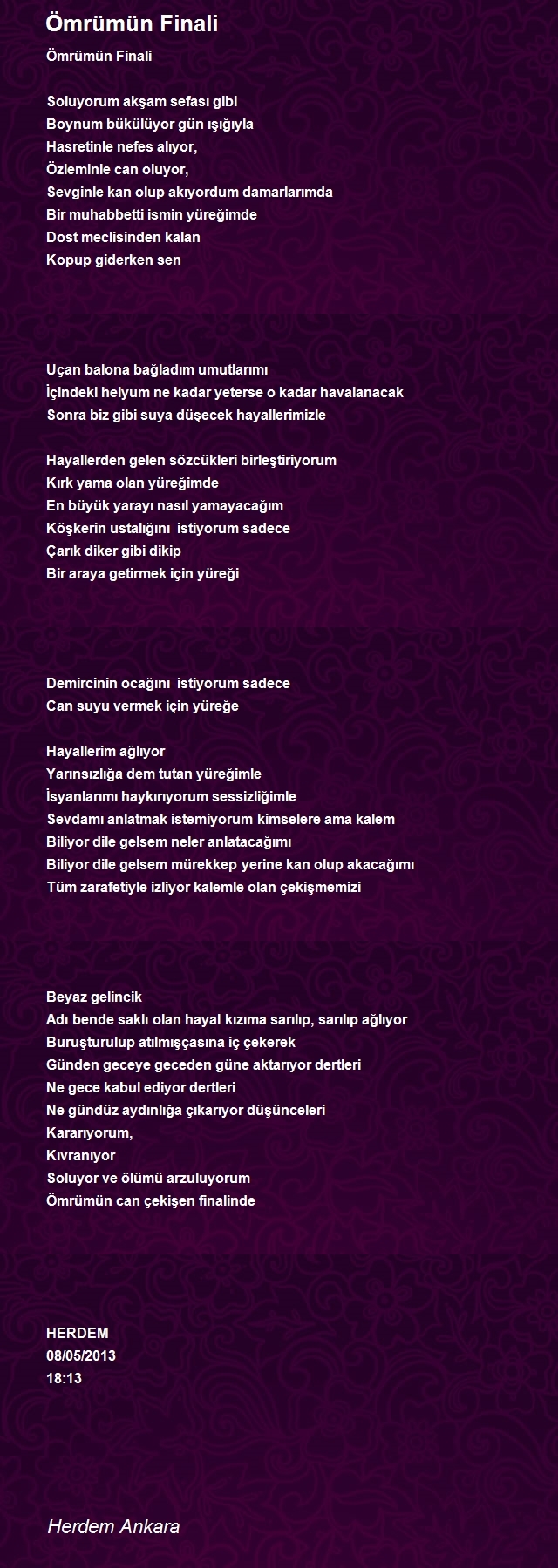 Ömrümün Finali

Ömrümün Finali

Soluyorum akşam sefası gibi
Boynum bükülüyor gün ışığıyla
Hasretinle nefes alıyor,
Özleminle can oluyor,
Sevginle kan olup akıyordum damarlarımda
Bir muhabbetti ismin yüreğimde
Dost meclisinden kalan
Kopup giderken sen

Uçan balona bağladım umutlarımı
İçindeki helyum ne kadar yeterse o kadar havalanacak
Sonra biz gibi suya düşecek hayallerimizle

Hayallerden gelen sözcükleri birleştiriyorum
Kırk yama olan yüreğimde
En büyük yarayı nasıl yamayacağım
Köşkerin ustalığını istiyorum sadece
Çarık diker gibi dikip
Bir araya getirmek için yüreği

Demircinin ocağını istiyorum sadece
Can suyu vermek için yüreğe

Hayallerim ağlıyor
Yarınsızlığa dem tutan yüreğimle
İsyanlarımı haykırıyorum sessizliğimle
Sevdamı anlatmak istemiyorum kimselere ama kalem
Biliyor dile gelsem neler anlatacağımı
Biliyor dile gelsem mürekkep yerine kan olup akacağımı
Tüm zarafetiyle izliyor kalemle olan çekişmemizi

Beyaz gelincik
Adı bende saklı olan hayal kızıma sarılıp, sarılıp ağlıyor
Buruşturulup atılmışçasına iç çekerek
Günden geceye geceden güne aktarıyor dertleri
Ne gece kabul ediyor dertleri
Ne gündüz aydınlığa çıkarıyor düşünceleri
Kararıyorum,
Kıvranıyor
Soluyor ve ölümü arzuluyorum
Ömrümün can çekişen finalinde

HERDEM
08/05/2013
18:13

Herdem Ankara